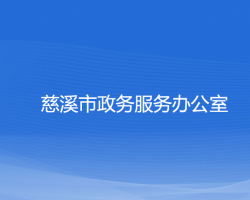 慈溪市政务服务办公室